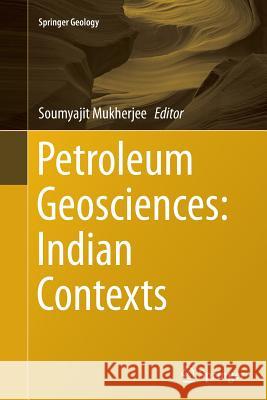 Springer Geology

Soumyajit Mukherjee Editor

Petroleum Geosciences: Indian Contexts

Kraina Książek